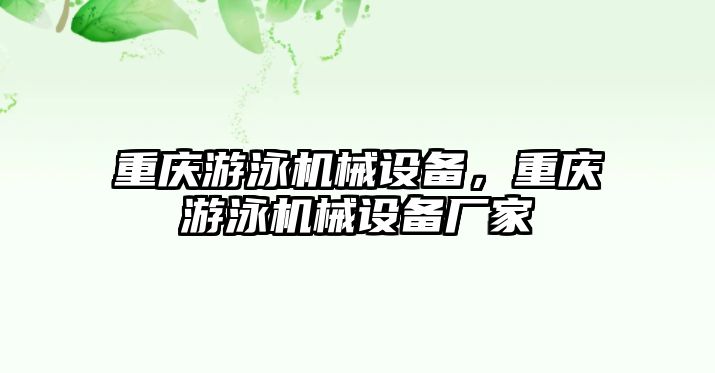 重庆游泳机械设备，重庆游泳机械设备厂家